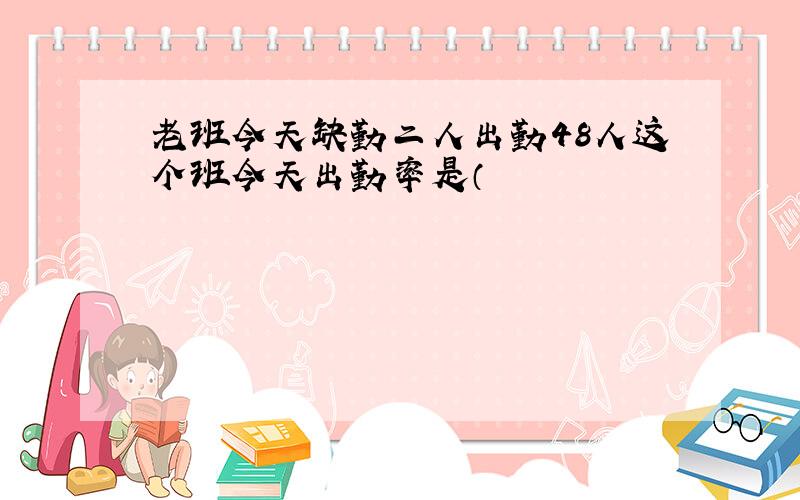 老班今天缺勤二人出勤48人这个班今天出勤率是（